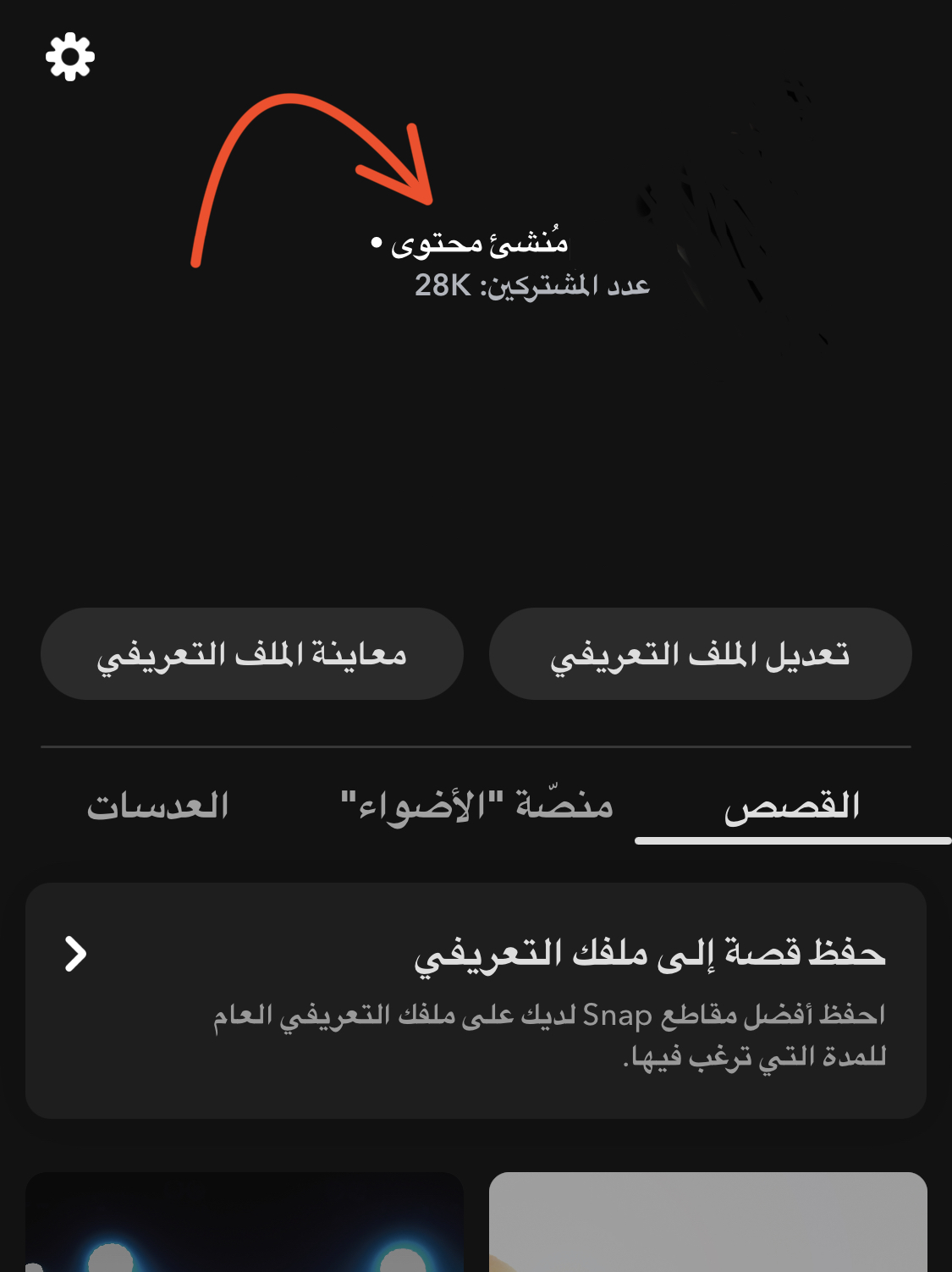 مُنشئ محتوى •
عدد المشتركين: 28K

تعديل الملف التعريفي
معاينة الملف التعريفي

القصص
منصّة "الأضواء"
العدسات

حفظ قصة إلى ملفك التعريفي
احفظ أفضل مقاطع Snap لديك على ملفك التعريفي العام للمدة التي ترغب فيها.